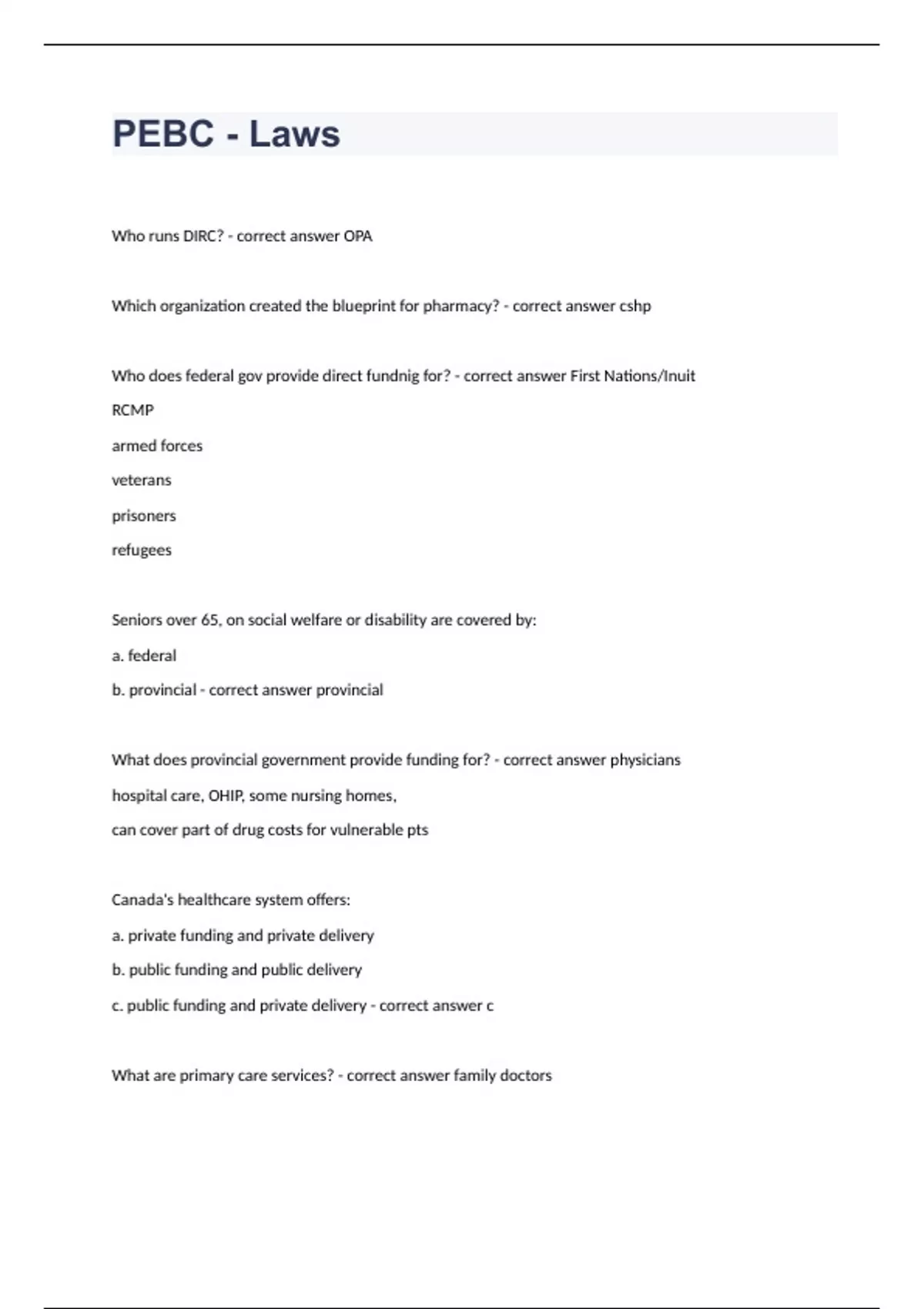 PEBC - Laws

Who runs DIRC? - correct answer OPA

Which organization created the blueprint for pharmacy? - correct answer cshp

Who does federal gov provide direct fundnig for? - correct answer First Nations/Inuit

RCMP

armed forces

veterans

prisoners

refugees

Seniors over 65, on social welfare or disability are covered by:

a. federal

b. provincial - correct answer provincial

What does provincial government provide funding for? - correct answer physicians

hospital care, OHIP, some nursing homes,

can cover part of drug costs for vulnerable pts

Canada's healthcare system offers:

a. private funding and private delivery

b. public funding and public delivery

c. public funding and private delivery - correct answer c

What are primary care services? - correct answer family doctors